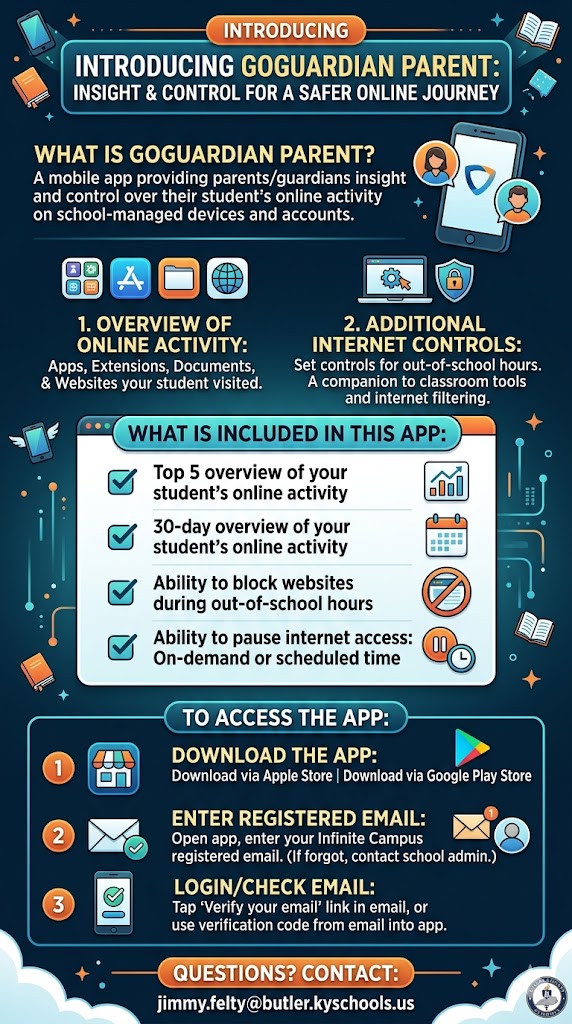 INTRODUCING

INTRODUCING GOGUARDIAN PARENT: INSIGHT & CONTROL FOR A SAFER ONLINE JOURNEY

WHAT IS GOGUARDIAN PARENT?

A mobile app providing parents/guardians insight and control over their student's online activity on school-managed devices and accounts.

1. OVERVIEW OF ONLINE ACTIVITY:

Apps, Extensions, Documents, & Websites your student visited.

2. ADDITIONAL INTERNET CONTROLS:

Set controls for out-of-school hours. A companion to classroom tools and internet filtering.

WHAT IS INCLUDED IN THIS APP:

Top 5 overview of your student's online activity

30-day overview of your student's online activity

Ability to block websites during out-of-school hours

Ability to pause internet access: On-demand or scheduled time

TO ACCESS THE APP:

1 DOWNLOAD THE APP:

Download via Apple Store | Download via Google Play Store

2 ENTER REGISTERED EMAIL:

Open app, enter your Infinite Campus registered email. (If forgot, contact school admin.)

3 LOGIN/CHECK EMAIL:

Tap 'Verify your email' link in email, or use verification code from email into app.

QUESTIONS? CONTACT:

jimmy.felty@butler.kyschools.us